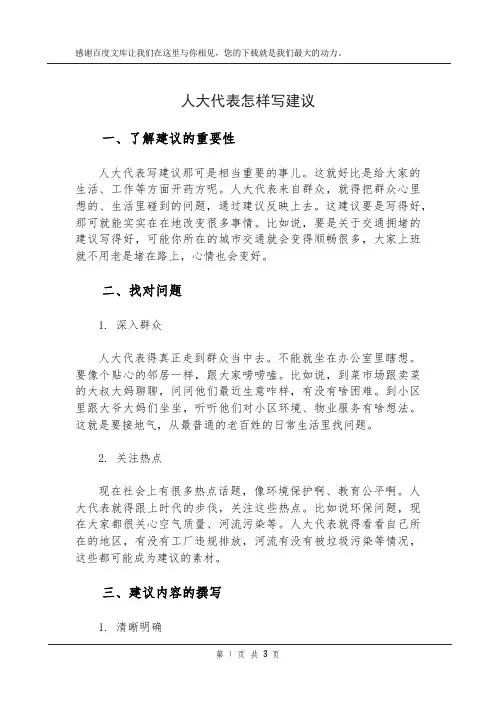 感谢百度文库让我们在这里与你相见，您的下载就是我们最大的动力。

人大代表怎样写建议

一、了解建议的重要性

人大代表写建议那可是相当重要的事儿。这就好比是给大家的生活、工作等方面开药方呢。人大代表来自群众，就得把群众心里想的、生活里碰到的问题，通过建议反映上去。这建议要是写得好，那可就能实实在在地改变很多事情。比如说，要是关于交通拥堵的建议写得好，可能你所在的城市交通就会变得顺畅很多，大家上班就不用老是堵在路上，心情也会变好。

二、找对问题

1. 深入群众

人大代表得真正走到群众当中去。不能就坐在办公室里瞎想。要像个贴心的邻居一样，跟大家唠唠嗑。比如说，到菜市场跟卖菜的大叔大妈聊聊，问问他们最近生意咋样，有没有啥困难。到小区里跟大爷大妈们坐坐，听听他们对小区环境、物业服务有啥想法。这就是要接地气，从最普通的老百姓的日常生活里找问题。

2. 关注热点

现在社会上有很多热点话题，像环境保护啊、教育公平啊。人大代表就得跟上时代的步伐，关注这些热点。比如说环保问题，现在大家都很关心空气质量、河流污染等。人大代表就得看看自己所在的地区，有没有工厂违规排放，河流有没有被垃圾污染等情况，这些都可能成为建议的素材。

三、建议内容的撰写

1. 清晰明确

第 1 页 共 3 页